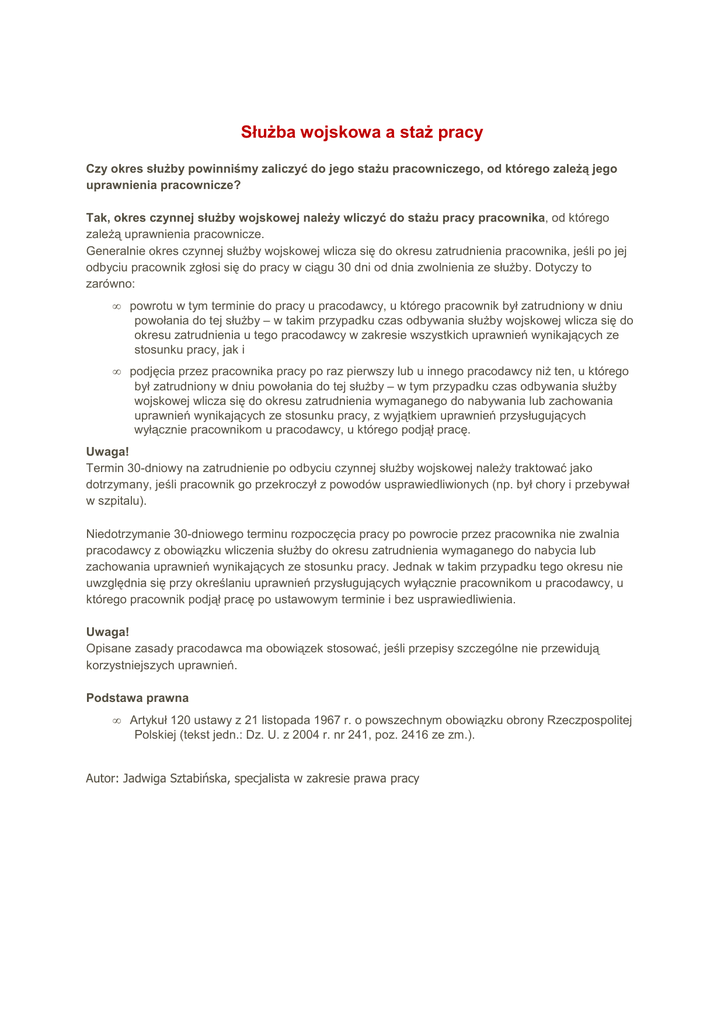 Służba wojskowa a staż pracy

Czy okres służby powinniśmy zaliczyć do jego stażu pracowniczego, od którego zależą jego uprawnienia pracownicze?

Tak, okres czynnej służby wojskowej należy wliczyć do stażu pracy pracownika, od którego zależą uprawnienia pracownicze.
Generalnie okres czynnej służby wojskowej wlicza się do okresu zatrudnienia pracownika, jeśli po jej odbyciu pracownik zgłosi się do pracy w ciągu 30 dni od dnia zwolnienia ze służby. Dotyczy to zarówno:

∞ powrotu w tym terminie do pracy u pracodawcy, u którego pracownik był zatrudniony w dniu powołania do tej służby – w takim przypadku czas odbywania służby wojskowej wlicza się do okresu zatrudnienia u tego pracodawcy w zakresie wszystkich uprawnień wynikających ze stosunku pracy, jak i

∞ podjęcia przez pracownika pracy po raz pierwszy lub u innego pracodawcy niż ten, u którego był zatrudniony w dniu powołania do tej służby – w tym przypadku czas odbywania służby wojskowej wlicza się do okresu zatrudnienia wymaganego do nabywania lub zachowania uprawnień wynikających ze stosunku pracy, z wyjątkiem uprawnień przysługujących wyłącznie pracownikom u pracodawcy, u którego podjął pracę.

Uwaga!
Termin 30-dniowy na zatrudnienie po odbyciu czynnej służby wojskowej należy traktować jako dotrzymany, jeśli pracownik go przekroczył z powodów usprawiedliwionych (np. był chory i przebywał w szpitalu).

Niedotrzymanie 30-dniowego terminu rozpoczęcia pracy po powrocie przez pracownika nie zwalnia pracodawcy z obowiązku wliczenia służby do okresu zatrudnienia wymaganego do nabycia lub zachowania uprawnień wynikających ze stosunku pracy. Jednak w takim przypadku tego okresu nie uwzględnia się przy określaniu uprawnień przysługujących wyłącznie pracownikom u pracodawcy, u którego pracownik podjął pracę po ustawowym terminie i bez usprawiedliwienia.

Uwaga!
Opisane zasady pracodawca ma obowiązek stosować, jeśli przepisy szczególne nie przewidują korzystniejszych uprawnień.

Podstawa prawna

∞ Artykuł 120 ustawy z 21 listopada 1967 r. o powszechnym obowiązku obrony Rzeczpospolitej Polskiej (tekst jedn.: Dz. U. z 2004 r. nr 241, poz. 2416 ze zm.).

Autor: Jadwiga Sztabińska, specjalista w zakresie prawa pracy